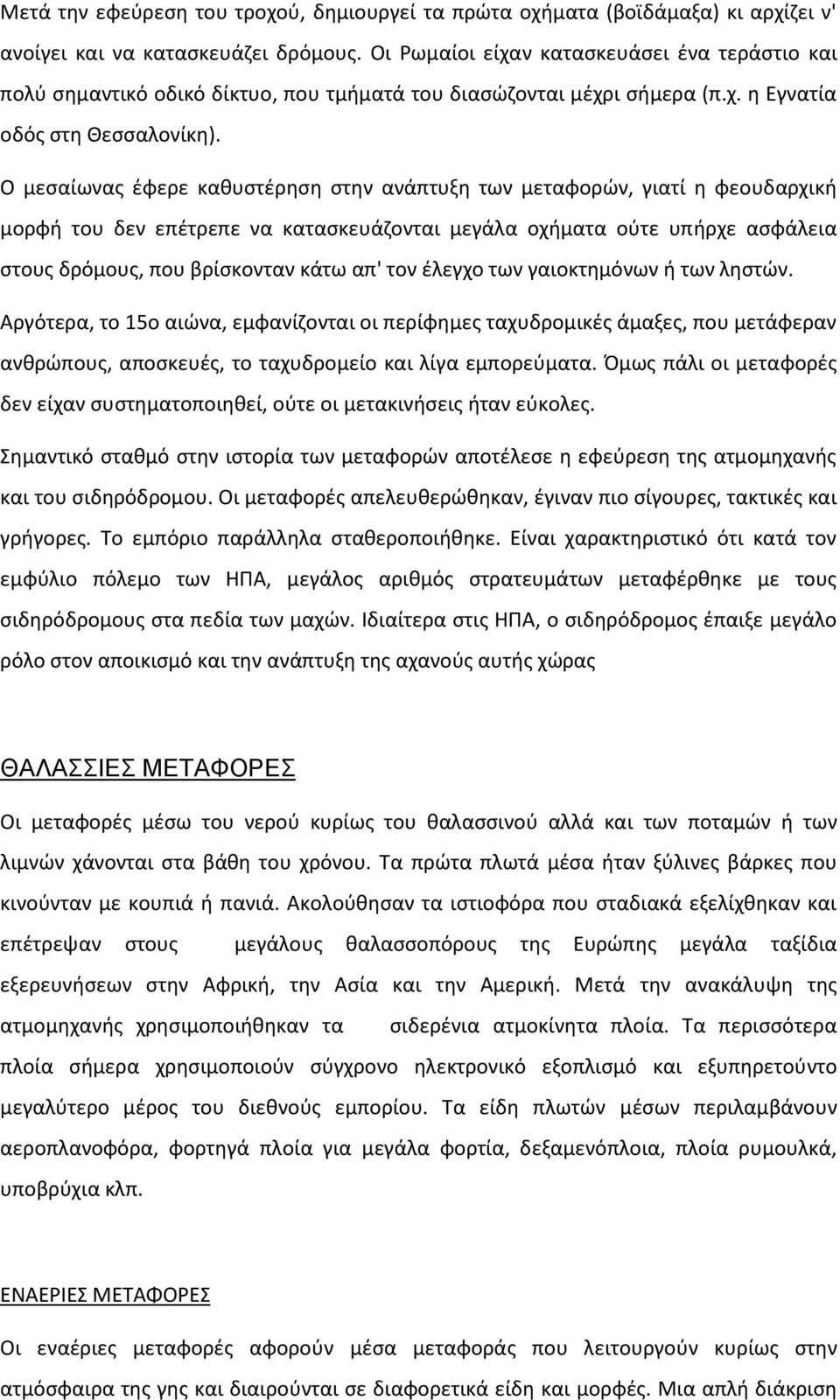 Μετά την εφεύρεση του τροχού, δημιουργεί τα πρώτα οχήματα (βοϊδάμαξα) κι αρχίζει ν' ανοίγει και να κατασκευάζει δρόμους. Οι Ρωμαίοι είχαν κατασκευάσει ένα τεράστιο και πολύ σημαντικό οδικό δίκτυο, που τμήματά του διασώζονται μέχρι σήμερα (π.χ. η Εγνατία οδός στη Θεσσαλονίκη).

Ο μεσαίωνας έφερε καθυστέρηση στην ανάπτυξη των μεταφορών, γιατί η φεουδαρχική μορφή του δεν επέτρεπε να κατασκευάζονται μεγάλα οχήματα ούτε υπήρχε ασφάλεια στους δρόμους, που βρίσκονταν κάτω απ' τον έλεγχο των γαιοκτημόνων ή των ληστών.

Αργότερα, το 15ο αιώνα, εμφανίζονται οι περίφημες ταχυδρομικές άμαξες, που μετάφεραν ανθρώπους, αποσκευές, το ταχυδρομείο και λίγα εμπορεύματα. Όμως πάλι οι μεταφορές δεν είχαν συστηματοποιηθεί, ούτε οι μετακινήσεις ήταν εύκολες.

Σημαντικό σταθμό στην ιστορία των μεταφορών αποτέλεσε η εφεύρεση της ατμομηχανής και του σιδηρόδρομου. Οι μεταφορές απελευθερώθηκαν, έγιναν πιο σίγουρες, τακτικές και γρήγορες. Το εμπόριο παράλληλα σταθεροποιήθηκε. Είναι χαρακτηριστικό ότι κατά τον εμφύλιο πόλεμο των ΗΠΑ, μεγάλος αριθμός στρατευμάτων μεταφέρθηκε με τους σιδηρόδρομους στα πεδία των μαχών. Ιδιαίτερα στις ΗΠΑ, ο σιδηρόδρομος έπαιξε μεγάλο ρόλο στον αποικισμό και την ανάπτυξη της αχανούς αυτής χώρας

ΘΑΛΑΣΣΙΕΣ ΜΕΤΑΦΟΡΕΣ

Οι μεταφορές μέσω του νερού κυρίως του θαλασσινού αλλά και των ποταμών ή των λιμνών χάνονται στα βάθη του χρόνου. Τα πρώτα πλωτά μέσα ήταν ξύλινες βάρκες που κινούνταν με κουπιά ή πανιά. Ακολούθησαν τα ιστιοφόρα που σταδιακά εξελίχθηκαν και επέτρεψαν στους μεγάλους θαλασσοπόρους της Ευρώπης μεγάλα ταξίδια εξερευνήσεων στην Αφρική, την Ασία και την Αμερική. Μετά την ανακάλυψη της ατμομηχανής χρησιμοποιήθηκαν τα σιδερένια ατμοκίνητα πλοία. Τα περισσότερα πλοία σήμερα χρησιμοποιούν σύγχρονο ηλεκτρονικό εξοπλισμό και εξυπηρετούντο μεγαλύτερο μέρος του διεθνούς εμπορίου. Τα είδη πλωτών μέσων περιλαμβάνουν αεροπλανοφόρα, φορτηγά πλοία για μεγάλα φορτία, δεξαμενόπλοια, πλοία ρυμουλκά, υποβρύχια κλπ.

ΕΝΑΕΡΙΕΣ ΜΕΤΑΦΟΡΕΣ

Οι εναέριες μεταφορές αφορούν μέσα μεταφοράς που λειτουργούν κυρίως στην ατμόσφαιρα της γης και διαιρούνται σε διαφορετικά είδη και μορφές. Μια απλή διάκριση